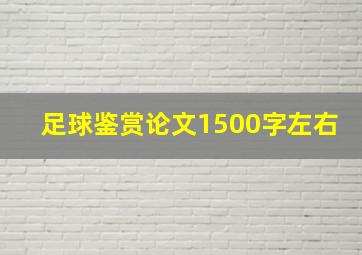 足球鉴赏论文1500字左右